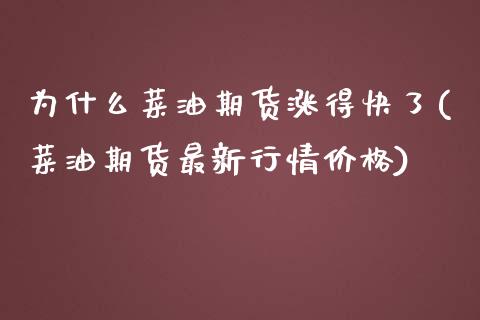 为什么菜油期货涨得快了(菜油期货最新行情价格)